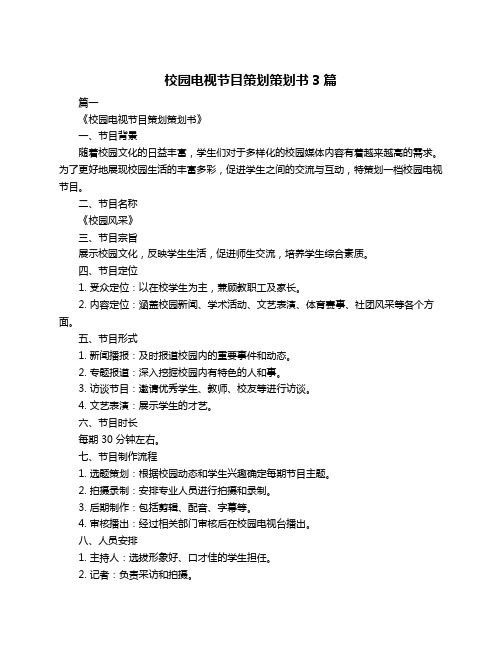 校园电视节目策划策划书 3 篇

篇一

《校园电视节目策划策划书》

一、节目背景

随着校园文化的日益丰富，学生们对于多样化的校园媒体内容有着越来越高的需求。为了更好地展现校园生活的丰富多彩，促进学生之间的交流与互动，特策划一档校园电视节目。

二、节目名称

《校园风采》

三、节目宗旨

展示校园文化，反映学生生活，促进师生交流，培养学生综合素质。

四、节目定位

1. 受众定位：以在校学生为主，兼顾教职工及家长。

2. 内容定位：涵盖校园新闻、学术活动、文艺表演、体育赛事、社团风采等各个方面。

五、节目形式

1. 新闻播报：及时报道校园内的重要事件和动态。

2. 专题报道：深入挖掘校园内有特色的人和事。

3. 访谈节目：邀请优秀学生、教师、校友等进行访谈。

4. 文艺表演：展示学生的才艺。

六、节目时长

每期 30 分钟左右。

七、节目制作流程

1. 选题策划：根据校园动态和学生兴趣确定每期节目主题。

2. 拍摄录制：安排专业人员进行拍摄和录制。

3. 后期制作：包括剪辑、配音、字幕等。

4. 审核播出：经过相关部门审核后在校园电视台播出。

八、人员安排

1. 主持人：选拔形象好、口才佳的学生担任。

2. 记者：负责采访和拍摄。